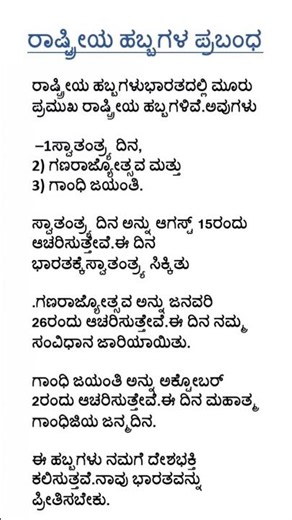 ರಾಷ್ಟ್ರೀಯ ಹಬ್ಬಗಳ ಪ್ರಬಂಧ

ರಾಷ್ಟ್ರೀಯ ಹಬ್ಬಗಳುಭಾರತದಲ್ಲಿ ಮೂರು ಪ್ರಮುಖ ರಾಷ್ಟ್ರೀಯ ಹಬ್ಬಗಳಿವೆ.ಅವುಗಳು

–1ಸ್ವಾತಂತ್ರ್ಯ ದಿನ,
2) ಗಣರಾಜ್ಯೋತ್ಸವ ಮತ್ತು
3) ಗಾಂಧಿ ಜಯಂತಿ.

ಸ್ವಾತಂತ್ರ್ಯ ದಿನ ಅನ್ನು ಆಗಸ್ಟ್ 15ರಂದು ಆಚರಿಸುತ್ತೇವೆ.ಈ ದಿನ ಭಾರತಕ್ಕೆಸ್ವಾತಂತ್ರ್ಯ ಸಿಕ್ಕಿತು

.ಗಣರಾಜ್ಯೋತ್ಸವ ಅನ್ನು ಜನವರಿ 26ರಂದು ಆಚರಿಸುತ್ತೇವೆ.ಈ ದಿನ ನಮ್ಮ ಸಂವಿಧಾನ ಜಾರಿಯಾಯಿತು.

ಗಾಂಧಿ ಜಯಂತಿ ಅನ್ನು ಅಕ್ಟೋಬರ್ 2ರಂದು ಆಚರಿಸುತ್ತೇವೆ.ಈ ದಿನ ಮಹಾತ್ಮ ಗಾಂಧಿಜಿಯ ಜನ್ಮದಿನ.

ಈ ಹಬ್ಬಗಳು ನಮಗೆ ದೇಶಭಕ್ತಿ ಕಲಿಸುತ್ತವೆ.ನಾವು ಭಾರತವನ್ನು ಪ್ರೀತಿಸಬೇಕು.